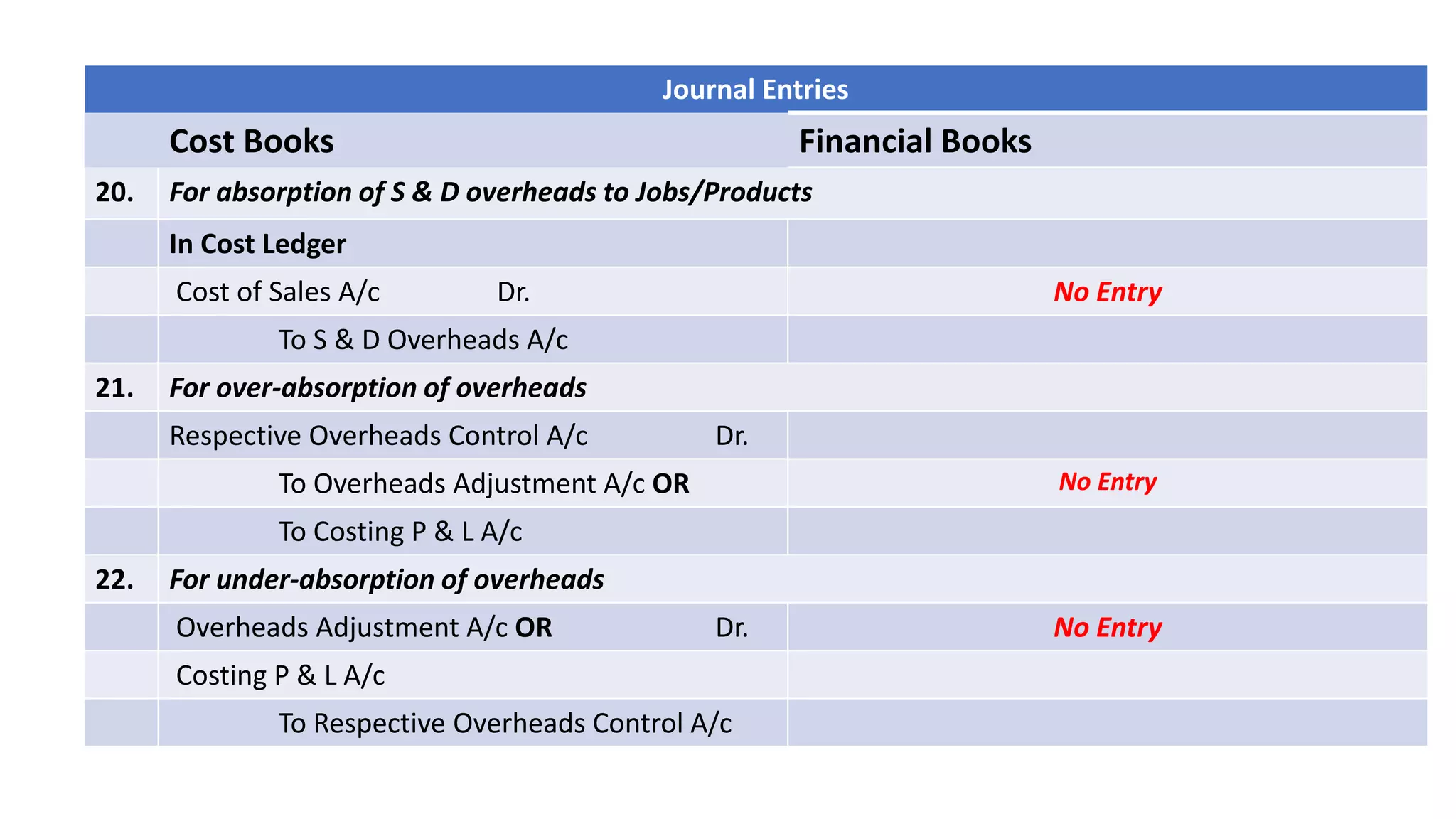 | Journal Entries | | |
|---|---|---|
| | Cost Books | Financial Books |
| 20. | For absorption of S & D overheads to Jobs/Products | |
| | In Cost Ledger | |
| | Cost of Sales A/c Dr. | No Entry |
| | To S & D Overheads A/c | |
| 21. | For over-absorption of overheads | |
| | Respective Overheads Control A/c Dr. | |
| | To Overheads Adjustment A/c OR | No Entry |
| | To Costing P & L A/c | |
| 22. | For under-absorption of overheads | |
| | Overheads Adjustment A/c OR Dr. | No Entry |
| | Costing P & L A/c | |
| | To Respective Overheads Control A/c | |